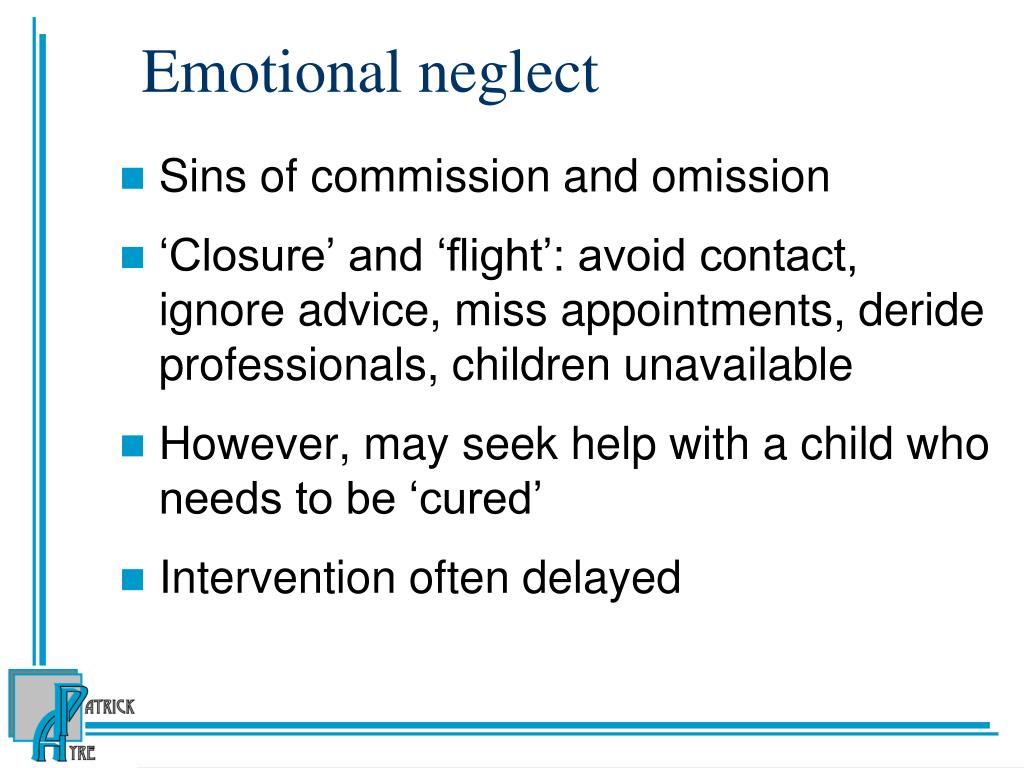 Emotional neglect

Sins of commission and omission

‘Closure’ and ‘flight’: avoid contact, ignore advice, miss appointments, deride professionals, children unavailable

However, may seek help with a child who needs to be ‘cured’

Intervention often delayed

PATRICK AYRE